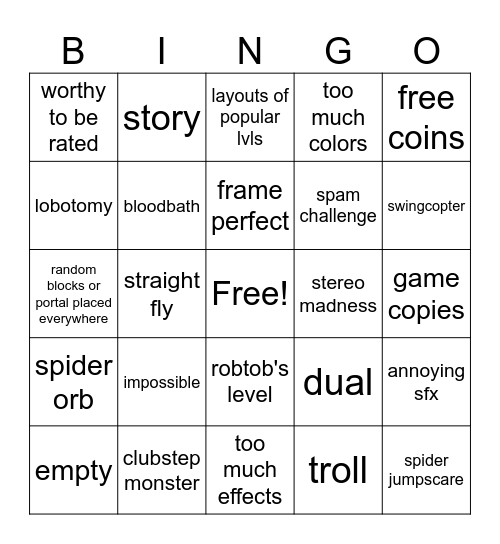 | B | I | N | G | O |
|---|---|---|---|---|
| worthy to be rated | story | layouts of popular lvls | too much colors | free coins |
| lobotomy | bloodbath | frame perfect | spam challenge | swingcopter |
| random blocks or portal placed everywhere | straight fly | Free! | stereo madness | game copies |
| spider orb | impossible | robtob's level | dual | annoying sfx |
| empty | clubstep monster | too much effects | troll | spider jumpscare |